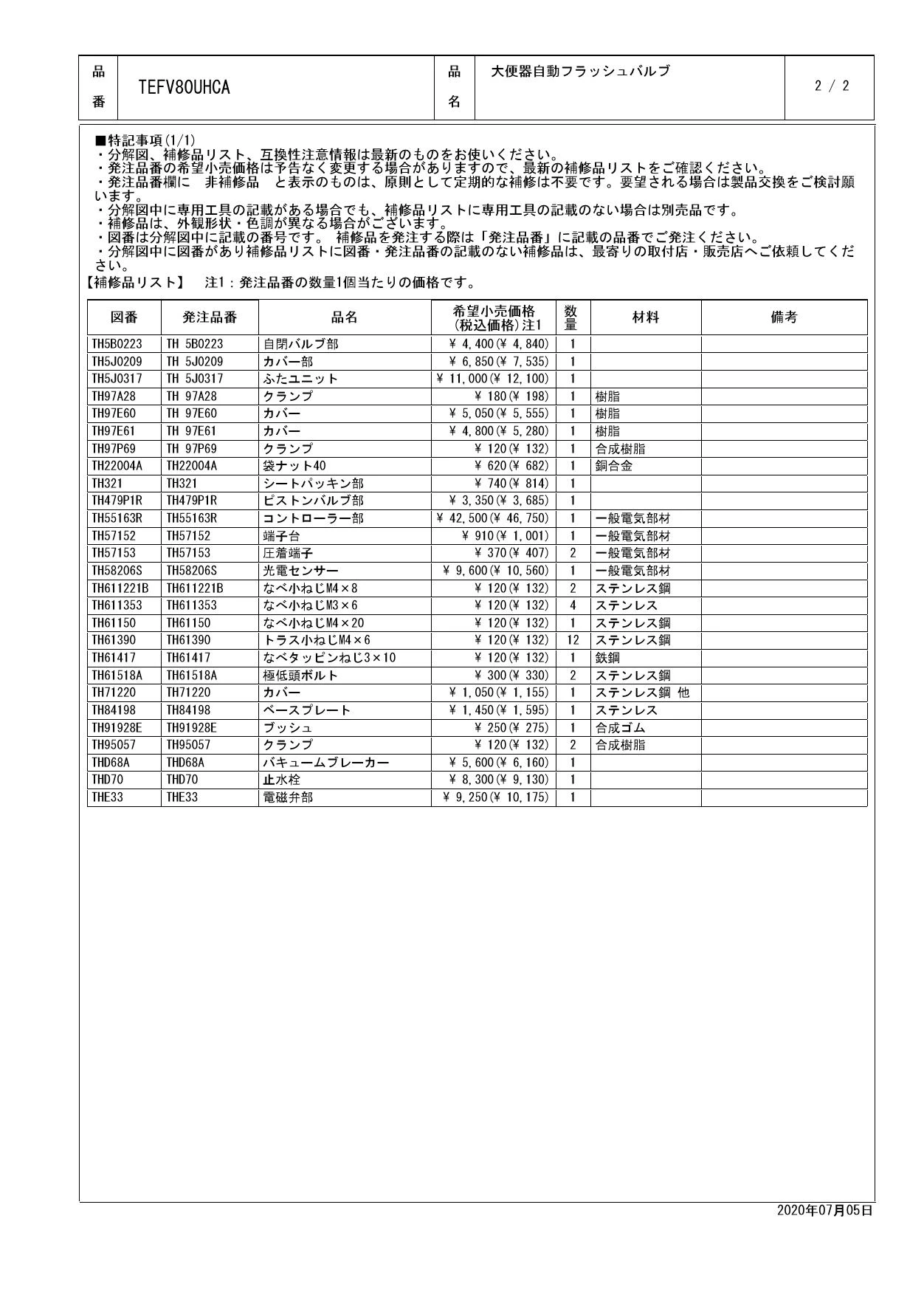 | 品番 | TEFV80UHCA | 品名 | 大便器自動フラッシュバルブ | 2 / 2 |
|---|---|---|---|---|

■特記事項(1/1)
・分解図、補修品リスト、互換性注意情報は最新のものをお使いください。
・発注品番の希望小売価格は予告なく変更する場合がありますので、最新の補修品リストをご確認ください。
・発注品番欄に 非補修品 と表示のものは、原則として定期的な補修は不要です。要望される場合は製品交換をご検討願います。
・分解図中に専用工具の記載がある場合でも、補修品リストに専用工具の記載のない場合は別売品です。
・補修品は、外観形状・色調が異なる場合がございます。
・図番は分解図中に記載の番号です。 補修品を発注する際は「発注品番」に記載の品番でご発注ください。
・分解図中に図番があり補修品リストに図番・発注品番の記載のない補修品は、最寄りの取付店・販売店へご依頼してください。
【補修品リスト】 注1：発注品番の数量1個当たりの価格です。

| 図番 | 発注品番 | 品名 | 希望小売価格 (税込価格)注1 | 数量 | 材料 | 備考 |
|---|---|---|---|---|---|---|
| TH5B0223 | TH 5B0223 | 自閉バルブ部 | ¥ 4,400(¥ 4,840) | 1 | | |
| TH5J0209 | TH 5J0209 | カバー部 | ¥ 6,850(¥ 7,535) | 1 | | |
| TH5J0317 | TH 5J0317 | ふたユニット | ¥ 11,000(¥ 12,100) | 1 | | |
| TH97A28 | TH 97A28 | クランプ | ¥ 180(¥ 198) | 1 | 樹脂 | |
| TH97E60 | TH 97E60 | カバー | ¥ 5,050(¥ 5,555) | 1 | 樹脂 | |
| TH97E61 | TH 97E61 | カバー | ¥ 4,800(¥ 5,280) | 1 | 樹脂 | |
| TH97P69 | TH 97P69 | クランプ | ¥ 120(¥ 132) | 1 | 合成樹脂 | |
| TH22004A | TH22004A | 袋ナット40 | ¥ 620(¥ 682) | 1 | 銅合金 | |
| TH321 | TH321 | シートパッキン部 | ¥ 740(¥ 814) | 1 | | |
| TH479P1R | TH479P1R | ピストンバルブ部 | ¥ 3,350(¥ 3,685) | 1 | | |
| TH55163R | TH55163R | コントローラー部 | ¥ 42,500(¥ 46,750) | 1 | 一般電気部材 | |
| TH57152 | TH57152 | 端子台 | ¥ 910(¥ 1,001) | 1 | 一般電気部材 | |
| TH57153 | TH57153 | 圧着端子 | ¥ 370(¥ 407) | 2 | 一般電気部材 | |
| TH58206S | TH58206S | 光電センサー | ¥ 9,600(¥ 10,560) | 1 | 一般電気部材 | |
| TH611221B | TH611221B | なべ小ねじM4×8 | ¥ 120(¥ 132) | 2 | ステンレス鋼 | |
| TH611353 | TH611353 | なべ小ねじM3×6 | ¥ 120(¥ 132) | 4 | ステンレス | |
| TH61150 | TH61150 | なべ小ねじM4×20 | ¥ 120(¥ 132) | 1 | ステンレス鋼 | |
| TH61390 | TH61390 | トラス小ねじM4×6 | ¥ 120(¥ 132) | 12 | ステンレス鋼 | |
| TH61417 | TH61417 | なべタッピンねじ3×10 | ¥ 120(¥ 132) | 1 | 鉄鋼 | |
| TH61518A | TH61518A | 極低頭ボルト | ¥ 300(¥ 330) | 2 | ステンレス鋼 | |
| TH71220 | TH71220 | カバー | ¥ 1,050(¥ 1,155) | 1 | ステンレス鋼 他 | |
| TH84198 | TH84198 | ベースプレート | ¥ 1,450(¥ 1,595) | 1 | ステンレス | |
| TH91928E | TH91928E | ブッシュ | ¥ 250(¥ 275) | 1 | 合成ゴム | |
| TH95057 | TH95057 | クランプ | ¥ 120(¥ 132) | 2 | 合成樹脂 | |
| THD68A | THD68A | バキュームブレーカー | ¥ 5,600(¥ 6,160) | 1 | | |
| THD70 | THD70 | 止水栓 | ¥ 8,300(¥ 9,130) | 1 | | |
| THE33 | THE33 | 電磁弁部 | ¥ 9,250(¥ 10,175) | 1 | | |

2020年07月05日